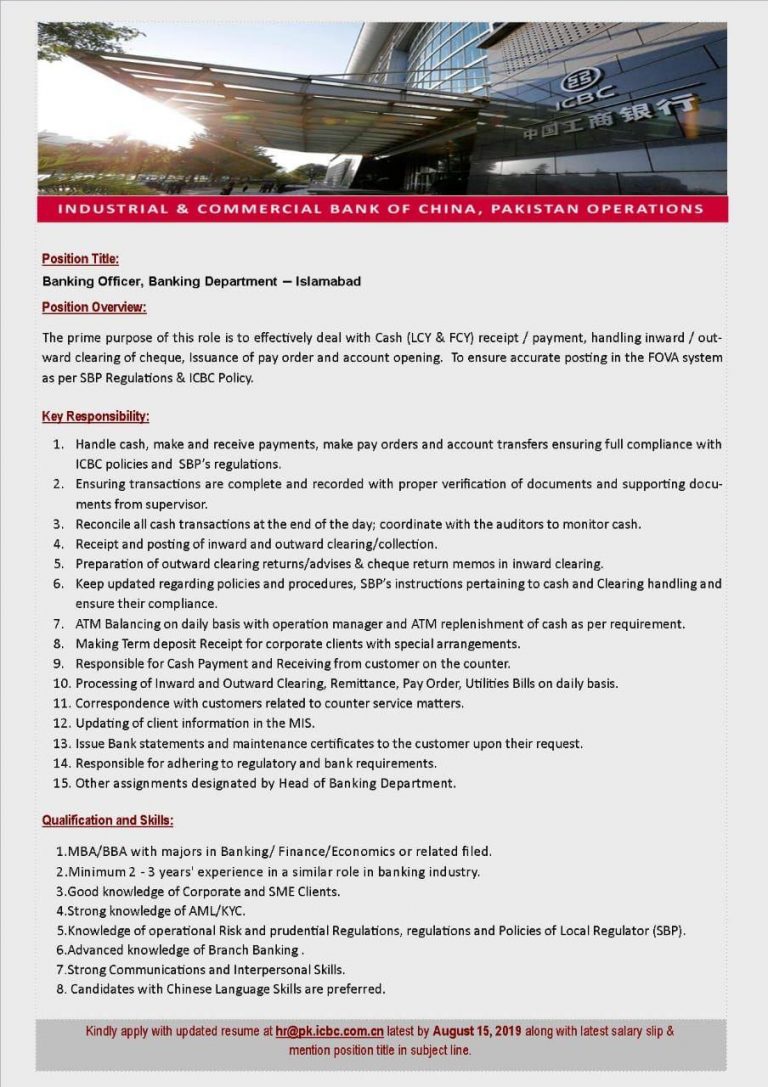 ICBC
中国工商银行

INDUSTRIAL & COMMERCIAL BANK OF CHINA, PAKISTAN OPERATIONS

Position Title:
Banking Officer, Banking Department – Islamabad

Position Overview:

The prime purpose of this role is to effectively deal with Cash (LCY & FCY) receipt / payment, handling inward / outward clearing of cheque, Issuance of pay order and account opening. To ensure accurate posting in the FOVA system as per SBP Regulations & ICBC Policy.

Key Responsibility:

1. Handle cash, make and receive payments, make pay orders and account transfers ensuring full compliance with ICBC policies and SBP's regulations.
2. Ensuring transactions are complete and recorded with proper verification of documents and supporting documents from supervisor.
3. Reconcile all cash transactions at the end of the day; coordinate with the auditors to monitor cash.
4. Receipt and posting of inward and outward clearing/collection.
5. Preparation of outward clearing returns/advises & cheque return memos in inward clearing.
6. Keep updated regarding policies and procedures, SBP's instructions pertaining to cash and Clearing handling and ensure their compliance.
7. ATM Balancing on daily basis with operation manager and ATM replenishment of cash as per requirement.
8. Making Term deposit Receipt for corporate clients with special arrangements.
9. Responsible for Cash Payment and Receiving from customer on the counter.
10. Processing of Inward and Outward Clearing, Remittance, Pay Order, Utilities Bills on daily basis.
11. Correspondence with customers related to counter service matters.
12. Updating of client information in the MIS.
13. Issue Bank statements and maintenance certificates to the customer upon their request.
14. Responsible for adhering to regulatory and bank requirements.
15. Other assignments designated by Head of Banking Department.

Qualification and Skills:

1.MBA/BBA with majors in Banking/ Finance/Economics or related filed.
2.Minimum 2 - 3 years' experience in a similar role in banking industry.
3.Good knowledge of Corporate and SME Clients.
4.Strong knowledge of AML/KYC.
5.Knowledge of operational Risk and prudential Regulations, regulations and Policies of Local Regulator (SBP).
6.Advanced knowledge of Branch Banking .
7.Strong Communications and Interpersonal Skills.
8. Candidates with Chinese Language Skills are preferred.

Kindly apply with updated resume at hr@pk.icbc.com.cn latest by August 15, 2019 along with latest salary slip & mention position title in subject line.